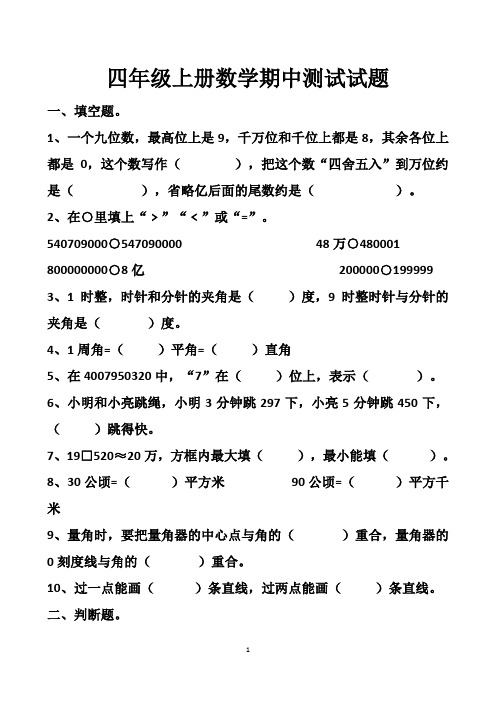 四年级上册数学期中测试试题

一、填空题。

1、一个九位数，最高位上是 9，千万位和千位上都是 8，其余各位上都是 0，这个数写作（　　　），把这个数“四舍五入”到万位约是（　　　），省略亿后面的尾数约是（　　　）。

2、在○里填上“>”“<”或“=”。

540709000○547090000　　　48 万○480001

800000000○8 亿　　　200000○199999

3、1 时整，时针和分针的夹角是（　　）度，9 时整时针与分针的夹角是（　　）度。

4、1 周角=（　　）平角=（　　）直角

5、在 4007950320 中，“7”在（　　）位上，表示（　　）。

6、小明和小亮跳绳，小明 3 分钟跳 297 下，小亮 5 分钟跳 450 下，（　　）跳得快。

7、19□520≈20 万，方框内最大填（　　），最小能填（　　）。

8、30 公顷=（　　）平方米　　　90 公顷=（　　）平方千米

9、量角时，要把量角器的中心点与角的（　　）重合，量角器的 0 刻度线与角的（　　）重合。

10、过一点能画（　　）条直线，过两点能画（　　）条直线。

二、判断题。

1